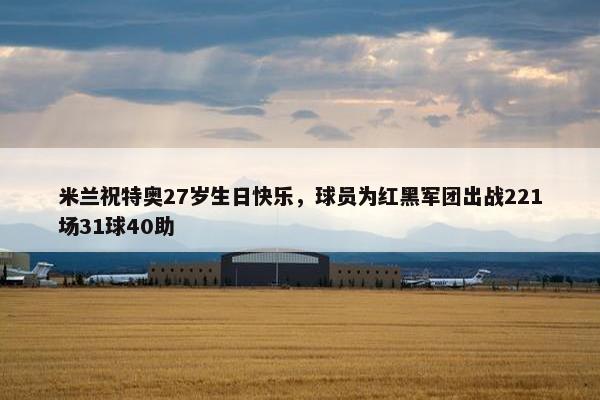 米兰祝特奥27岁生日快乐，球员为红黑军团出战221场31球40助